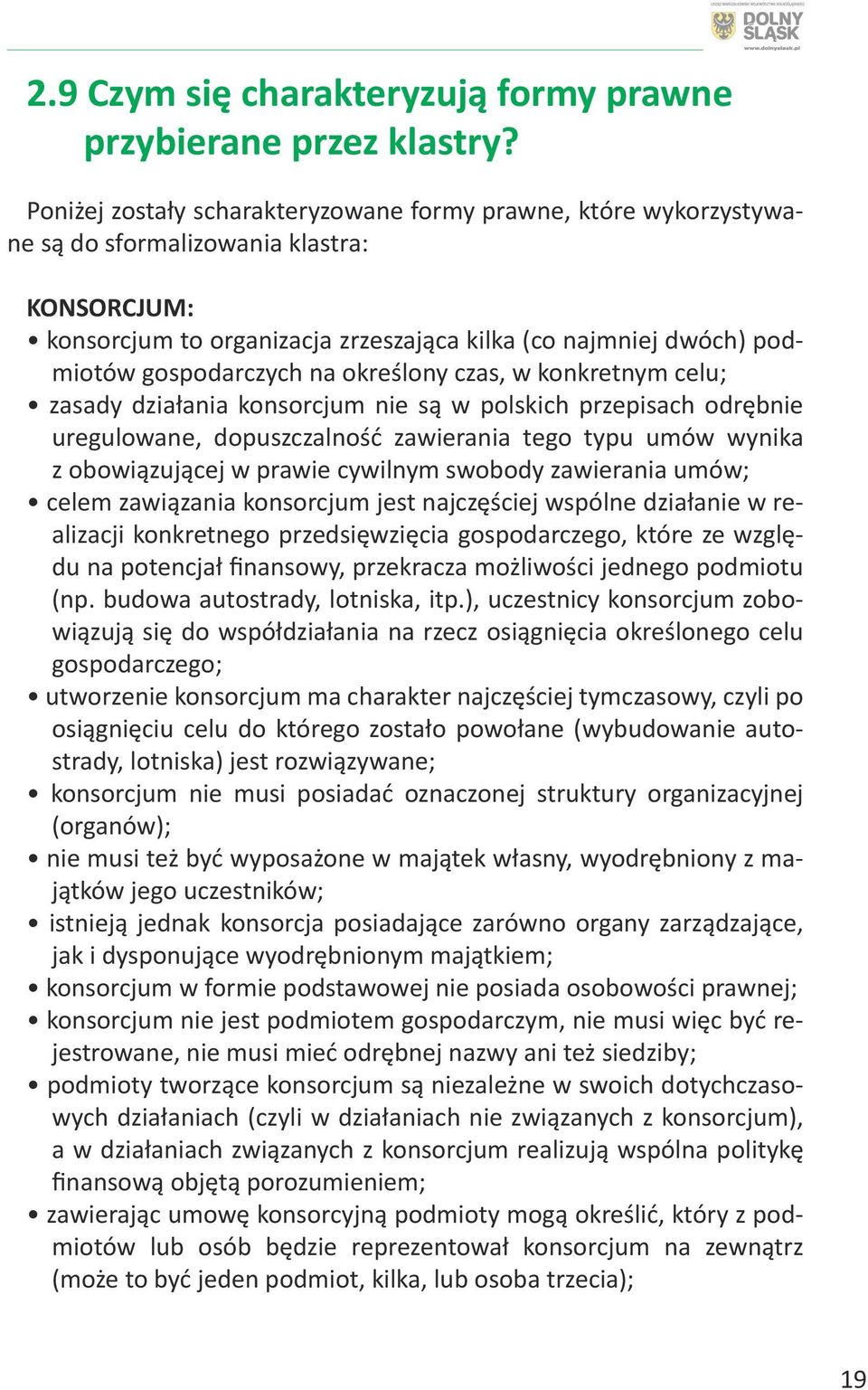 URZĄD MARSZAŁKOWSKI WOJEWÓDZTWA DOLNOŚLĄSKIEGO
DOLNY ŚLĄSK
www.dolnyslask.pl

2.9 Czym się charakteryzują formy prawne przybierane przez klastry?

Poniżej zostały scharakteryzowane formy prawne, które wykorzystywane są do sformalizowania klastra:

KONSORCJUM:
• konsorcjum to organizacja zrzeszająca kilka (co najmniej dwóch) podmiotów gospodarczych na określony czas, w konkretnym celu;
• zasady działania konsorcjum nie są w polskich przepisach odrębnie uregulowane, dopuszczalność zawierania tego typu umów wynika z obowiązującej w prawie cywilnym swobody zawierania umów;
• celem zawiązania konsorcjum jest najczęściej wspólne działanie w realizacji konkretnego przedsięwzięcia gospodarczego, które ze względu na potencjał finansowy, przekracza możliwości jednego podmiotu (np. budowa autostrady, lotniska, itp.), uczestnicy konsorcjum zobowiązują się do współdziałania na rzecz osiągnięcia określonego celu gospodarczego;
• utworzenie konsorcjum ma charakter najczęściej tymczasowy, czyli po osiągnięciu celu do którego zostało powołane (wybudowanie autostrady, lotniska) jest rozwiązywane;
• konsorcjum nie musi posiadać oznaczonej struktury organizacyjnej (organów);
• nie musi też być wyposażone w majątek własny, wyodrębniony z majątków jego uczestników;
• istnieją jednak konsorcja posiadające zarówno organy zarządzające, jak i dysponujące wyodrębnionym majątkiem;
• konsorcjum w formie podstawowej nie posiada osobowości prawnej;
• konsorcjum nie jest podmiotem gospodarczym, nie musi więc być rejestrowane, nie musi mieć odrębnej nazwy ani też siedziby;
• podmioty tworzące konsorcjum są niezależne w swoich dotychczasowych działaniach (czyli w działaniach nie związanych z konsorcjum), a w działaniach związanych z konsorcjum realizują wspólna politykę finansową objętą porozumieniem;
• zawierając umowę konsorcyjną podmioty mogą określić, który z podmiotów lub osób będzie reprezentował konsorcjum na zewnątrz (może to być jeden podmiot, kilka, lub osoba trzecia);

19